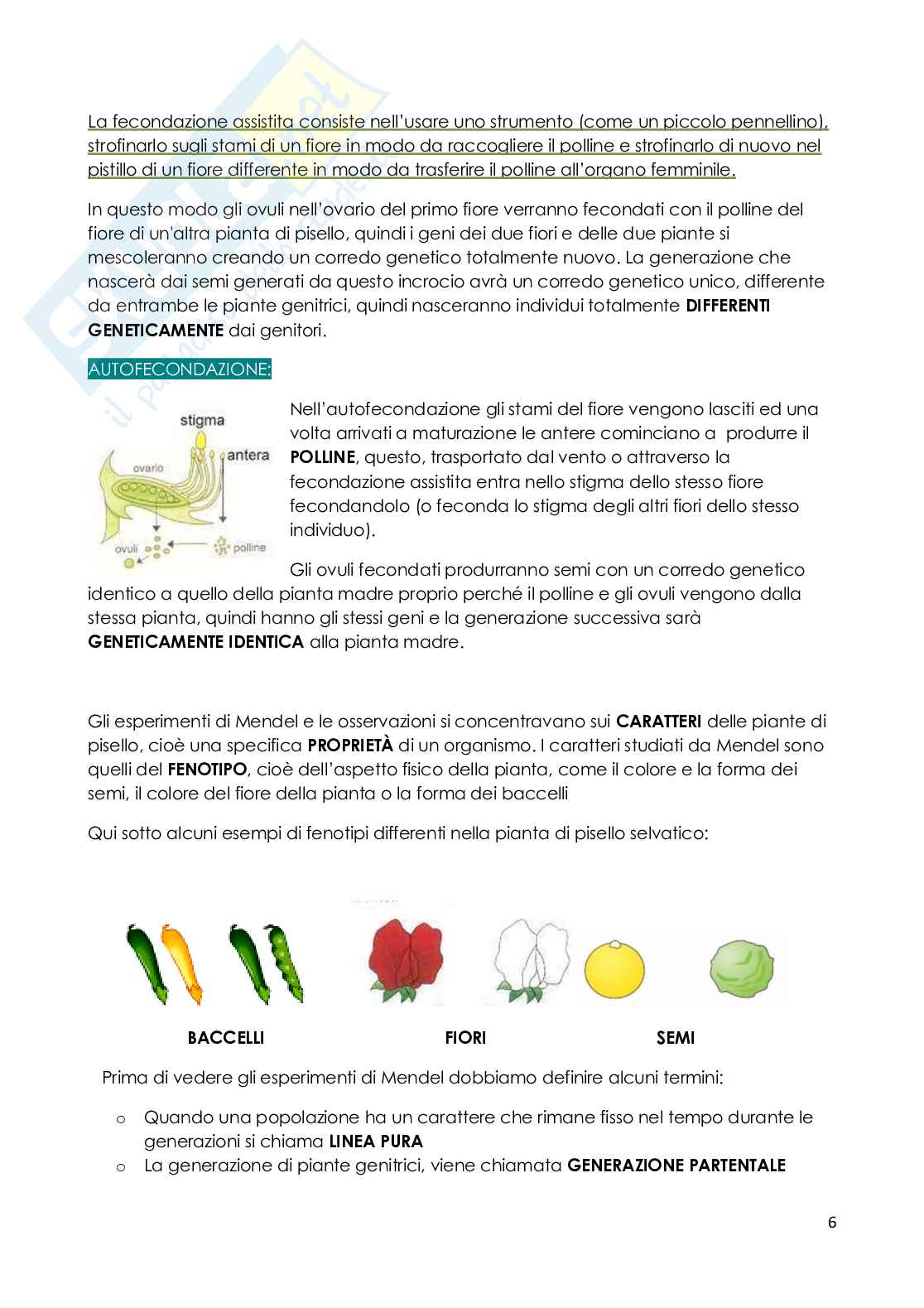 La fecondazione assistita consiste nell'usare uno strumento (come un piccolo pennellino), strofinarlo sugli stami di un fiore in modo da raccogliere il polline e strofinarlo di nuovo nel pistillo di un fiore differente in modo da trasferire il polline all'organo femminile.

In questo modo gli ovuli nell'ovario del primo fiore verranno fecondati con il polline del fiore di un'altra pianta di pisello, quindi i geni dei due fiori e delle due piante si mescoleranno creando un corredo genetico totalmente nuovo. La generazione che nascerà dai semi generati da questo incrocio avrà un corredo genetico unico, differente da entrambe le piante genitrici, quindi nasceranno individui totalmente **DIFFERENTI GENETICAMENTE** dai genitori.

AUTOFECONDAZIONE:

stigma
antera
ovario
ovuli
polline

Nell'autofecondazione gli stami del fiore vengono lasciti ed una volta arrivati a maturazione le antere cominciano a produrre il **POLLINE**, questo, trasportato dal vento o attraverso la fecondazione assistita entra nello stigma dello stesso fiore fecondandolo (o feconda lo stigma degli altri fiori dello stesso individuo).

Gli ovuli fecondati produrranno semi con un corredo genetico identico a quello della pianta madre proprio perché il polline e gli ovuli vengono dalla stessa pianta, quindi hanno gli stessi geni e la generazione successiva sarà **GENETICAMENTE IDENTICA** alla pianta madre.

Gli esperimenti di Mendel e le osservazioni si concentravano sui **CARATTERI** delle piante di pisello, cioè una specifica **PROPRIETÀ** di un organismo. I caratteri studiati da Mendel sono quelli del **FENOTIPO**, cioè dell'aspetto fisico della pianta, come il colore e la forma dei semi, il colore del fiore della pianta o la forma dei baccelli

Qui sotto alcuni esempi di fenotipi differenti nella pianta di pisello selvatico:

**BACCELLI** **FIORI** **SEMI**

Prima di vedere gli esperimenti di Mendel dobbiamo definire alcuni termini:

o Quando una popolazione ha un carattere che rimane fisso nel tempo durante le generazioni si chiama **LINEA PURA**
o La generazione di piante genitrici, viene chiamata **GENERAZIONE PARTENTALE**

6